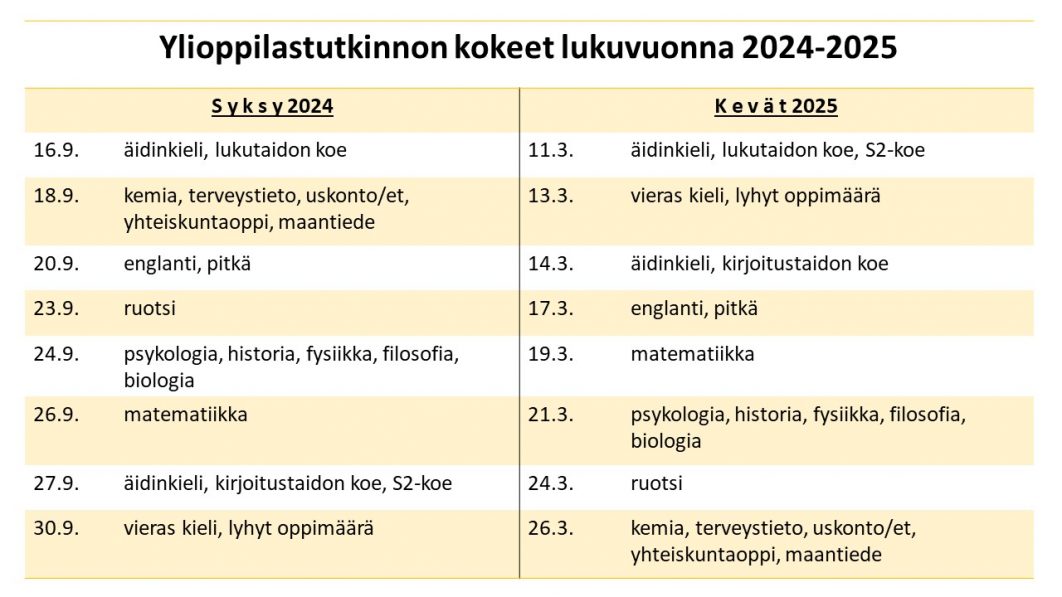 Ylioppilastutkinnon kokeet lukuvuonna 2024-2025

| S y k s y 2024 | | K e v ä t 2025 | |
|---|---|---|---|
| 16.9. | äidinkieli, lukutaidon koe | 11.3. | äidinkieli, lukutaidon koe, S2-koe |
| 18.9. | kemia, terveystieto, uskonto/et, yhteiskuntaoppi, maantiede | 13.3. | vieras kieli, lyhyt oppimäärä |
| 20.9. | englanti, pitkä | 14.3. | äidinkieli, kirjoitustaidon koe |
| 23.9. | ruotsi | 17.3. | englanti, pitkä |
| 24.9. | psykologia, historia, fysiikka, filosofia, biologia | 19.3. | matematiikka |
| 26.9. | matematiikka | 21.3. | psykologia, historia, fysiikka, filosofia, biologia |
| 27.9. | äidinkieli, kirjoitustaidon koe, S2-koe | 24.3. | ruotsi |
| 30.9. | vieras kieli, lyhyt oppimäärä | 26.3. | kemia, terveystieto, uskonto/et, yhteiskuntaoppi, maantiede |